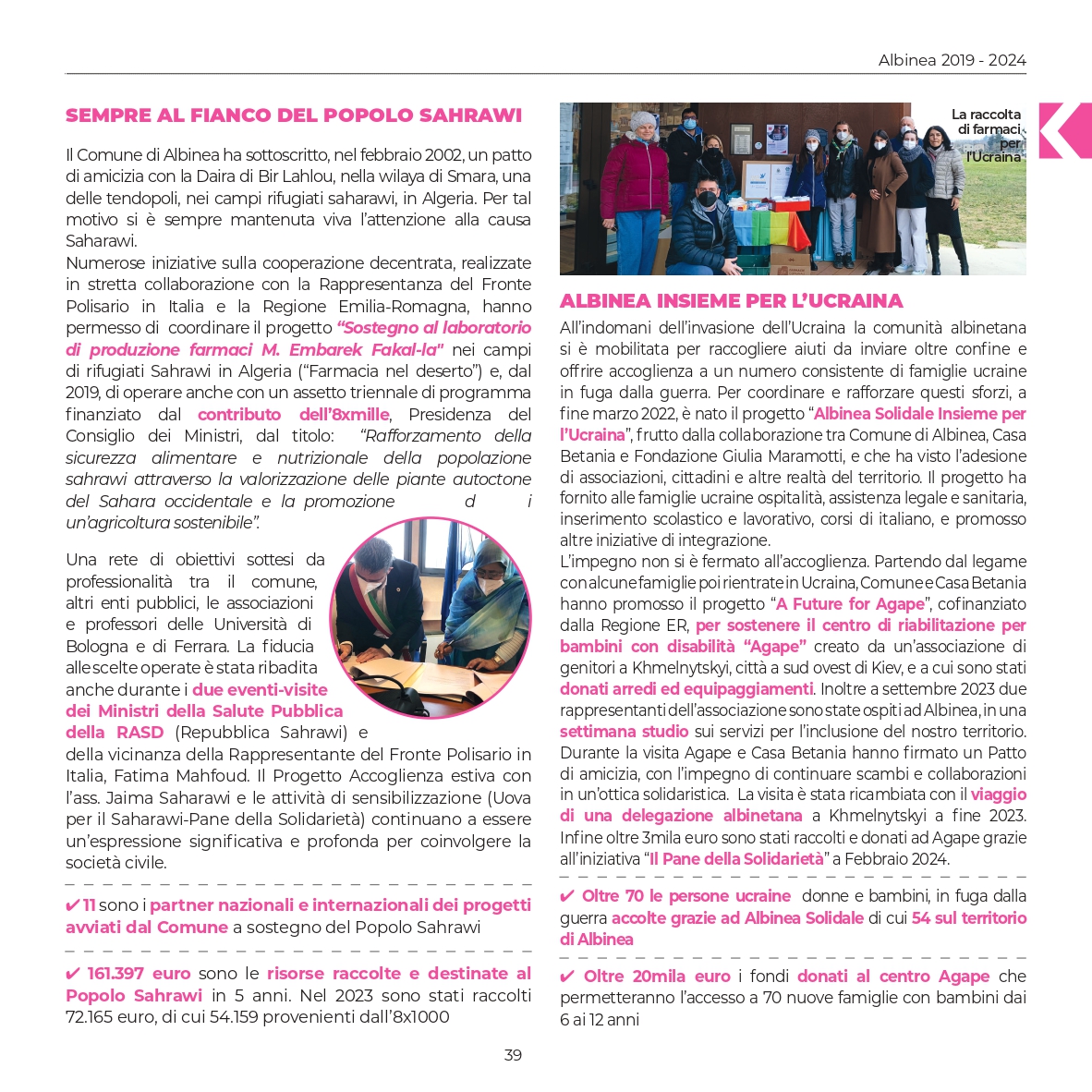 Albinea 2019 - 2024

SEMPRE AL FIANCO DEL POPOLO SAHRAWI

Il Comune di Albinea ha sottoscritto, nel febbraio 2002, un patto di amicizia con la Daira di Bir Lahlou, nella wilaya di Smara, una delle tendopoli, nei campi rifugiati saharawi, in Algeria. Per tal motivo si è sempre mantenuta viva l'attenzione alla causa Saharawi.
Numerose iniziative sulla cooperazione decentrata, realizzate in stretta collaborazione con la Rappresentanza del Fronte Polisario in Italia e la Regione Emilia-Romagna, hanno permesso di coordinare il progetto "Sostegno al laboratorio di produzione farmaci M. Embarek Fakal-la" nei campi di rifugiati Sahrawi in Algeria ("Farmacia nel deserto") e, dal 2019, di operare anche con un assetto triennale di programma finanziato dal contributo dell'8xmille, Presidenza del Consiglio dei Ministri, dal titolo: "Rafforzamento della sicurezza alimentare e nutrizionale della popolazione sahrawi attraverso la valorizzazione delle piante autoctone del Sahara occidentale e la promozione d i un'agricoltura sostenibile".

Una rete di obiettivi sottesi da professionalità tra il comune, altri enti pubblici, le associazioni e professori delle Università di Bologna e di Ferrara. La fiducia alle scelte operate è stata ribadita anche durante i due eventi-visite dei Ministri della Salute Pubblica della RASD (Repubblica Sahrawi) e della vicinanza della Rappresentante del Fronte Polisario in Italia, Fatima Mahfoud. Il Progetto Accoglienza estiva con l'ass. Jaima Saharawi e le attività di sensibilizzazione (Uova per il Saharawi-Pane della Solidarietà) continuano a essere un'espressione significativa e profonda per coinvolgere la società civile.

✔ 11 sono i partner nazionali e internazionali dei progetti avviati dal Comune a sostegno del Popolo Sahrawi

✔ 161.397 euro sono le risorse raccolte e destinate al Popolo Sahrawi in 5 anni. Nel 2023 sono stati raccolti 72.165 euro, di cui 54.159 provenienti dall'8x1000

La raccolta di farmaci per l'Ucraina

ALBINEA INSIEME PER L'UCRAINA

All'indomani dell'invasione dell'Ucraina la comunità albinetana si è mobilitata per raccogliere aiuti da inviare oltre confine e offrire accoglienza a un numero consistente di famiglie ucraine in fuga dalla guerra. Per coordinare e rafforzare questi sforzi, a fine marzo 2022, è nato il progetto "Albinea Solidale Insieme per l'Ucraina", frutto dalla collaborazione tra Comune di Albinea, Casa Betania e Fondazione Giulia Maramotti, e che ha visto l'adesione di associazioni, cittadini e altre realtà del territorio. Il progetto ha fornito alle famiglie ucraine ospitalità, assistenza legale e sanitaria, inserimento scolastico e lavorativo, corsi di italiano, e promosso altre iniziative di integrazione.
L'impegno non si è fermato all'accoglienza. Partendo dal legame con alcune famiglie poi rientrate in Ucraina, Comune e Casa Betania hanno promosso il progetto "A Future for Agape", cofinanziato dalla Regione ER, per sostenere il centro di riabilitazione per bambini con disabilità "Agape" creato da un'associazione di genitori a Khmelnytskyi, città a sud ovest di Kiev, e a cui sono stati donati arredi ed equipaggiamenti. Inoltre a settembre 2023 due rappresentanti dell'associazione sono state ospiti ad Albinea, in una settimana studio sui servizi per l'inclusione del nostro territorio. Durante la visita Agape e Casa Betania hanno firmato un Patto di amicizia, con l'impegno di continuare scambi e collaborazioni in un'ottica solidaristica. La visita è stata ricambiata con il viaggio di una delegazione albinetana a Khmelnytskyi a fine 2023. Infine oltre 3mila euro sono stati raccolti e donati ad Agape grazie all'iniziativa "Il Pane della Solidarietà" a Febbraio 2024.

✔ Oltre 70 le persone ucraine donne e bambini, in fuga dalla guerra accolte grazie ad Albinea Solidale di cui 54 sul territorio di Albinea

✔ Oltre 20mila euro i fondi donati al centro Agape che permetteranno l'accesso a 70 nuove famiglie con bambini dai 6 ai 12 anni

39